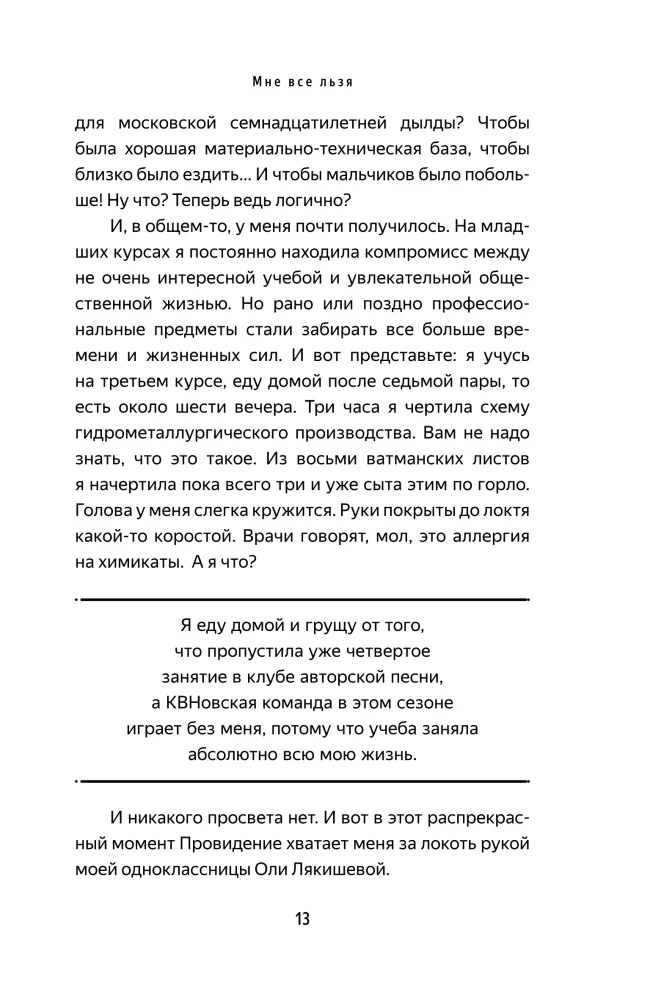 Мне все льзя

для московской семнадцатилетней дылды? Чтобы была хорошая материально-техническая база, чтобы близко было ездить... И чтобы мальчиков было побольше! Ну что? Теперь ведь логично?

И, в общем-то, у меня почти получилось. На младших курсах я постоянно находила компромисс между не очень интересной учебой и увлекательной общественной жизнью. Но рано или поздно профессиональные предметы стали забирать все больше времени и жизненных сил. И вот представьте: я учусь на третьем курсе, еду домой после седьмой пары, то есть около шести вечера. Три часа я чертила схему гидрометаллургического производства. Вам не надо знать, что это такое. Из восьми ватманских листов я начертила пока всего три и уже сыта этим по горло. Голова у меня слегка кружится. Руки покрыты до локтя какой-то коростой. Врачи говорят, мол, это аллергия на химикаты. А я что?

Я еду домой и грущу от того, что пропустила уже четвертое занятие в клубе авторской песни, а КВНовская команда в этом сезоне играет без меня, потому что учеба заняла абсолютно всю мою жизнь.

И никакого просвета нет. И вот в этот распрекрасный момент Провидение хватает меня за локоть рукой моей одноклассницы Оли Лякишевой.

13